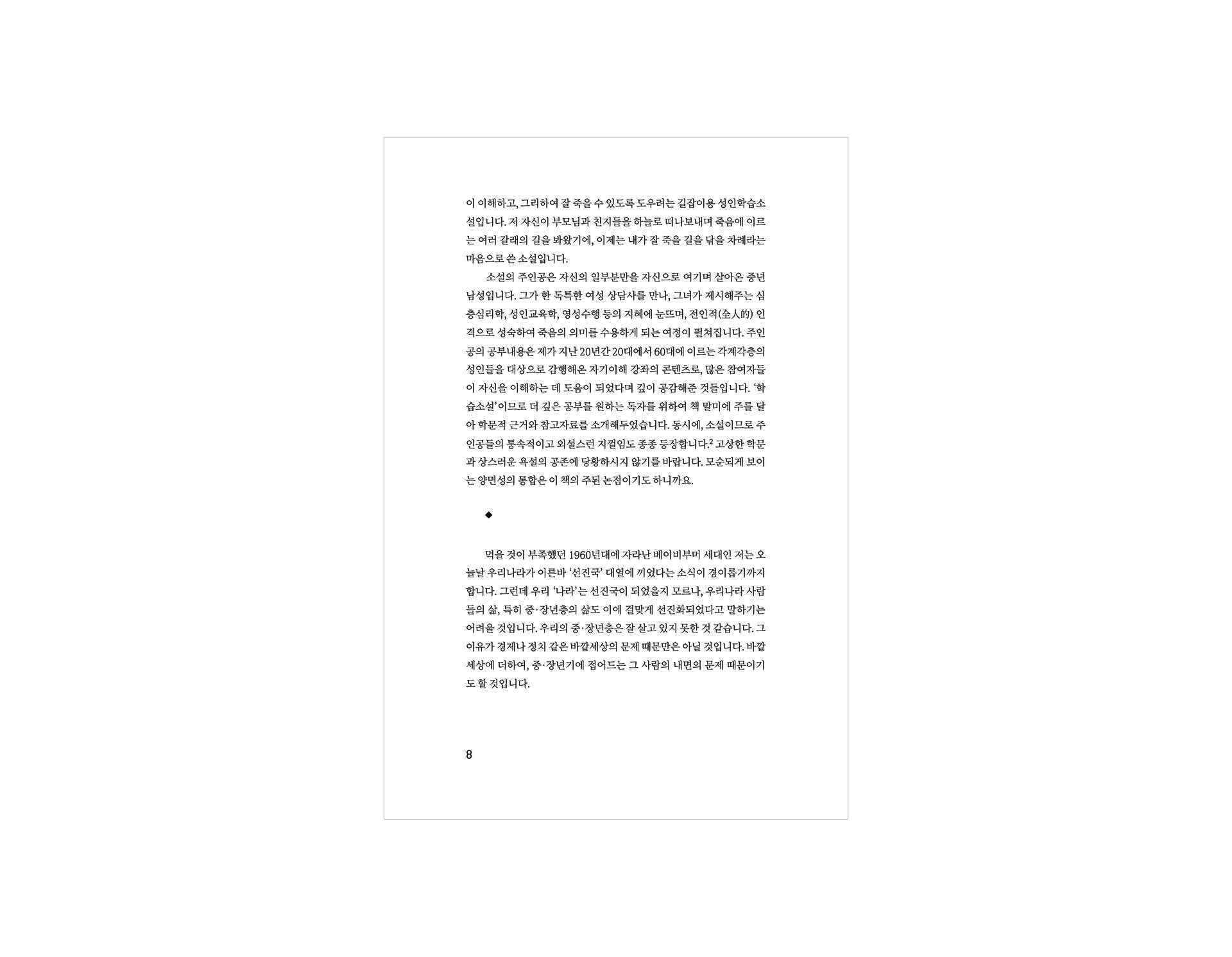 이 이해하고, 그리하여 잘 죽을 수 있도록 도우려는 길잡이용 성인학습소설입니다. 저 자신이 부모님과 친지들을 하늘로 떠나보내며 죽음에 이르는 여러 갈래의 길을 봐왔기에, 이제는 내가 잘 죽을 길을 닦을 차례라는 마음으로 쓴 소설입니다.

소설의 주인공은 자신의 일부분만을 자신으로 여기며 살아온 중년 남성입니다. 그가 한 독특한 여성 상담사를 만나, 그녀가 제시해주는 심층심리학, 성인교육학, 영성수행 등의 지혜에 눈뜨며, 전인적(全人的) 인격으로 성숙하여 죽음의 의미를 수용하게 되는 여정이 펼쳐집니다. 주인공의 공부내용은 제가 지난 20년간 20대에서 60대에 이르는 각계각층의 성인들을 대상으로 감행해온 자기이해 강좌의 콘텐츠로, 많은 참여자들이 자신을 이해하는 데 도움이 되었다며 깊이 공감해준 것들입니다. '학습소설'이므로 더 깊은 공부를 원하는 독자를 위하여 책 말미에 주를 달아 학문적 근거와 참고자료를 소개해두었습니다. 동시에, 소설이므로 주인공들의 통속적이고 외설스런 지껄임도 종종 등장합니다.$^{2}$ 고상한 학문과 상스러운 욕설의 공존에 당황하시지 않기를 바랍니다. 모순되게 보이는 양면성의 통합은 이 책의 주된 논점이기도 하니까요.

◆

먹을 것이 부족했던 1960년대에 자라난 베이비부머 세대인 저는 오늘날 우리나라가 이른바 '선진국' 대열에 끼었다는 소식이 경이롭기까지 합니다. 그런데 우리 '나라'는 선진국이 되었을지 모르나, 우리나라 사람들의 삶, 특히 중·장년층의 삶도 이에 걸맞게 선진화되었다고 말하기는 어려울 것입니다. 우리의 중·장년층은 잘 살고 있지 못한 것 같습니다. 그 이유가 경제나 정치 같은 바깥세상의 문제 때문만은 아닐 것입니다. 바깥세상에 더하여, 중·장년기에 접어드는 그 사람의 내면의 문제 때문이기도 할 것입니다.

8